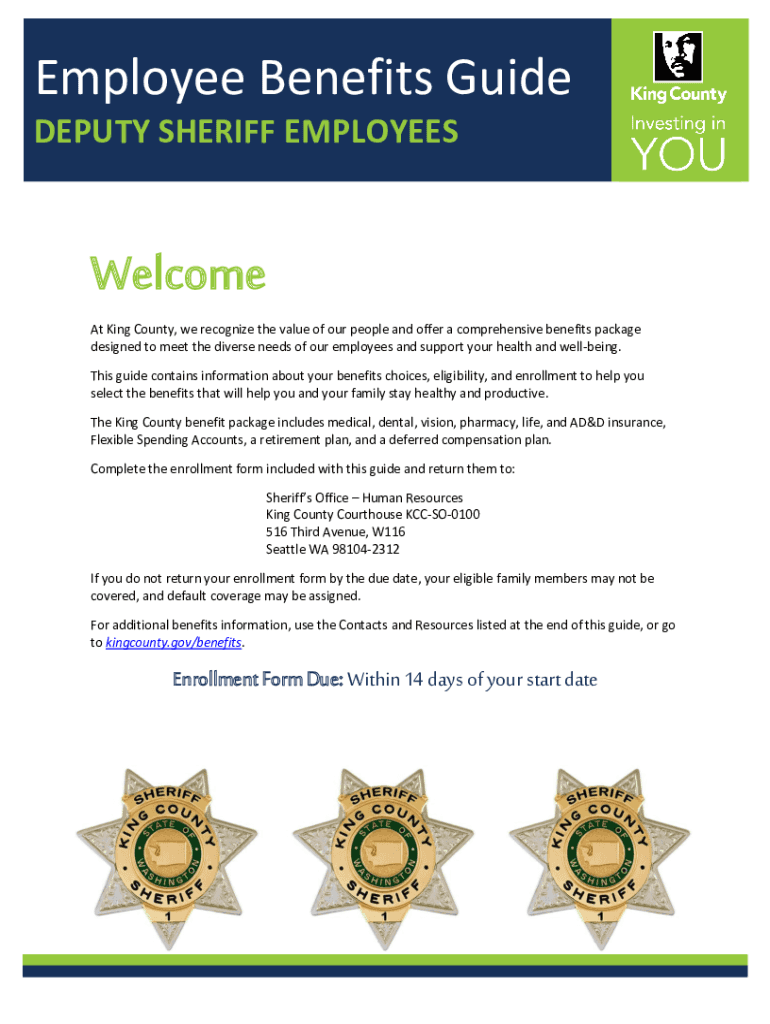 Employee Benefits Guide
DEPUTY SHERIFF EMPLOYEES

King County
Investing in
YOU

Welcome

At King County, we recognize the value of our people and offer a comprehensive benefits package designed to meet the diverse needs of our employees and support your health and well-being.

This guide contains information about your benefits choices, eligibility, and enrollment to help you select the benefits that will help you and your family stay healthy and productive.

The King County benefit package includes medical, dental, vision, pharmacy, life, and AD&D insurance, Flexible Spending Accounts, a retirement plan, and a deferred compensation plan.

Complete the enrollment form included with this guide and return them to:

Sheriff's Office – Human Resources
King County Courthouse KCC-SO-0100
516 Third Avenue, W116
Seattle WA 98104-2312

If you do not return your enrollment form by the due date, your eligible family members may not be covered, and default coverage may be assigned.

For additional benefits information, use the Contacts and Resources listed at the end of this guide, or go to kingcounty.gov/benefits.

Enrollment Form Due: Within 14 days of your start date

SHERIFF KING COUNTY STATE OF WASHINGTON SHERIFF 1

SHERIFF KING COUNTY STATE OF WASHINGTON SHERIFF 1

SHERIFF KING COUNTY STATE OF WASHINGTON SHERIFF 1